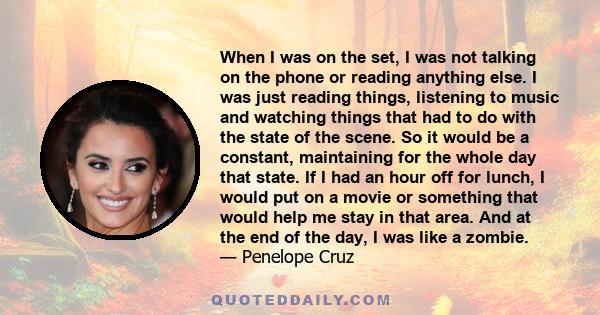 When I was on the set, I was not talking on the phone or reading anything else. I was just reading things, listening to music and watching things that had to do with the state of the scene. So it would be a constant, maintaining for the whole day that state. If I had an hour off for lunch, I would put on a movie or something that would help me stay in that area. And at the end of the day, I was like a zombie.
— Penelope Cruz

QUOTEDDAILY.COM